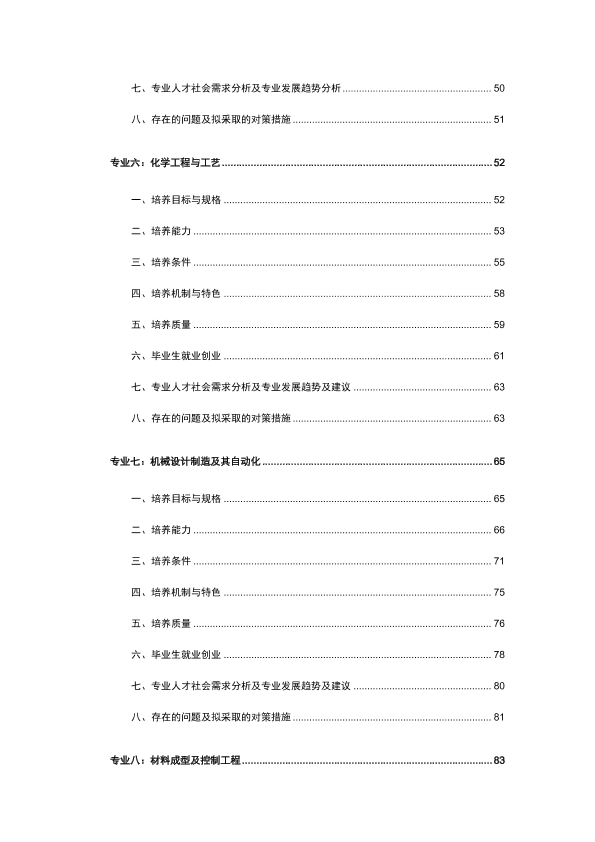 七、专业人才社会需求分析及专业发展趋势分析 50

八、存在的问题及拟采取的对策措施 51

专业六：化学工程与工艺 52

一、培养目标与规格 52

二、培养能力 53

三、培养条件 55

四、培养机制与特色 58

五、培养质量 59

六、毕业生就业创业 61

七、专业人才社会需求分析及专业发展趋势及建议 63

八、存在的问题及拟采取的对策措施 63

专业七：机械设计制造及其自动化 65

一、培养目标与规格 65

二、培养能力 66

三、培养条件 71

四、培养机制与特色 75

五、培养质量 76

六、毕业生就业创业 78

七、专业人才社会需求分析及专业发展趋势及建议 80

八、存在的问题及拟采取的对策措施 81

专业八：材料成型及控制工程 83